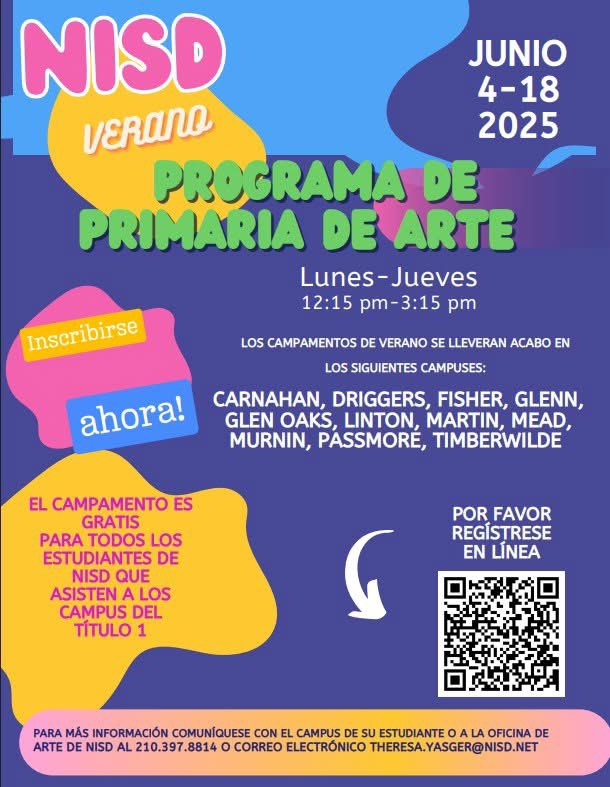 NISD

VERANO

JUNIO
4-18
2025

PROGRAMA DE
PRIMARIA DE ARTE

Lunes-Jueves
12:15 pm-3:15 pm

Inscribirse

ahora!

LOS CAMPAMENTOS DE VERANO SE LLEVERAN ACABO EN LOS SIGUIENTES CAMPUSES:

CARNAHAN, DRIGGERS, FISHER, GLENN, GLEN OAKS, LINTON, MARTIN, MEAD, MURNIN, PASSMORE, TIMBERWILDE

EL CAMPAMENTO ES GRATIS PARA TODOS LOS ESTUDIANTES DE NISD QUE ASISTEN A LOS CAMPUS DEL TÍTULO 1

POR FAVOR REGÍSTRESE EN LÍNEA

PARA MÁS INFORMACIÓN COMUNÍQUESE CON EL CAMPUS DE SU ESTUDIANTE O A LA OFICINA DE ARTE DE NISD AL 210.397.8814 O CORREO ELECTRÓNICO THERESA.YASGER@NISD.NET